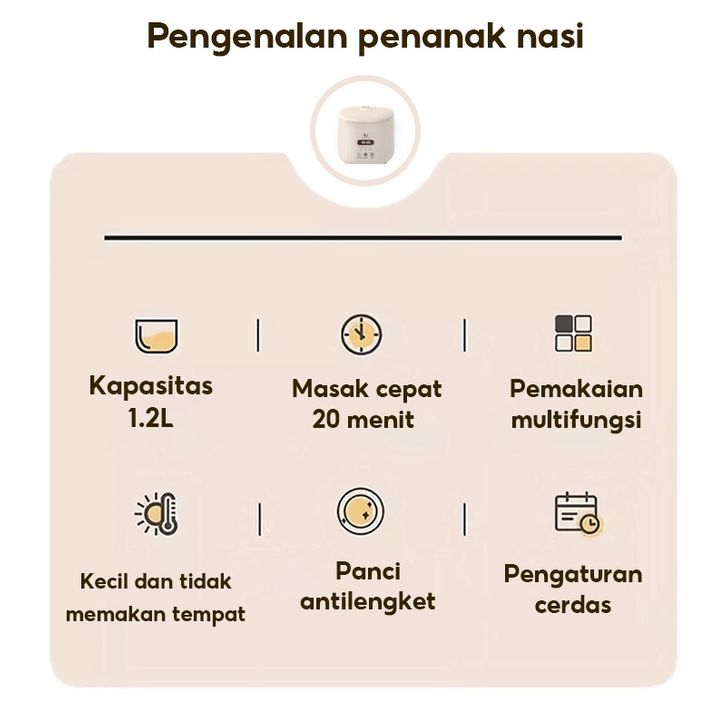 Pengenalan penanak nasi

Kapasitas
1.2L

Masak cepat
20 menit

Pemakaian
multifungsi

Kecil dan tidak
memakan tempat

Panci
antilengket

Pengaturan
cerdas